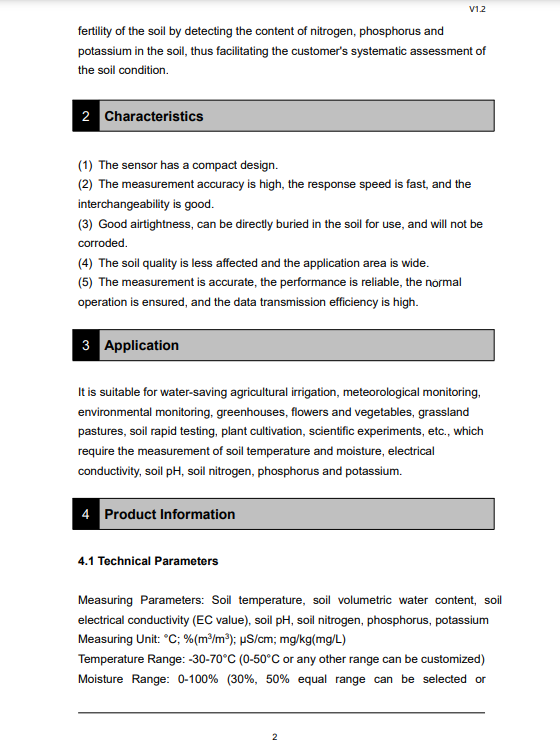 V1.2

fertility of the soil by detecting the content of nitrogen, phosphorus and potassium in the soil, thus facilitating the customer's systematic assessment of the soil condition.

2 Characteristics

(1) The sensor has a compact design.
(2) The measurement accuracy is high, the response speed is fast, and the interchangeability is good.
(3) Good airtightness, can be directly buried in the soil for use, and will not be corroded.
(4) The soil quality is less affected and the application area is wide.
(5) The measurement is accurate, the performance is reliable, the normal operation is ensured, and the data transmission efficiency is high.

3 Application

It is suitable for water-saving agricultural irrigation, meteorological monitoring, environmental monitoring, greenhouses, flowers and vegetables, grassland pastures, soil rapid testing, plant cultivation, scientific experiments, etc., which require the measurement of soil temperature and moisture, electrical conductivity, soil pH, soil nitrogen, phosphorus and potassium.

4 Product Information

4.1 Technical Parameters

Measuring Parameters: Soil temperature, soil volumetric water content, soil electrical conductivity (EC value), soil pH, soil nitrogen, phosphorus, potassium
Measuring Unit: °C; %($m^3/m^3$); μS/cm; mg/kg(mg/L)
Temperature Range: -30-70°C (0-50°C or any other range can be customized)
Moisture Range: 0-100% (30%, 50% equal range can be selected or

2